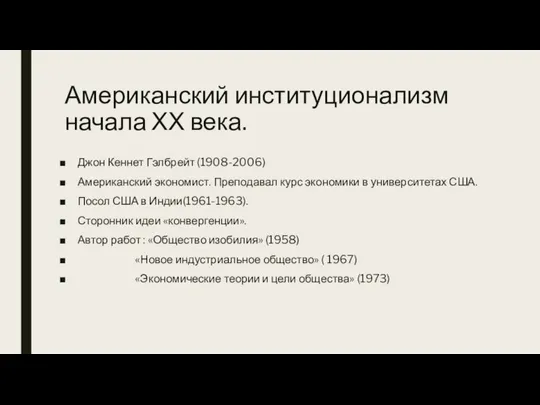 Американский институционализм начала XX века.

■ Джон Кеннет Гэлбрейт (1908-2006)

■ Американский экономист. Преподавал курс экономики в университетах США.

■ Посол США в Индии(1961-1963).

■ Сторонник идеи «конвергенции».

■ Автор работ : «Общество изобилия» (1958)

■ «Новое индустриальное общество» ( 1967)

■ «Экономические теории и цели общества» (1973)